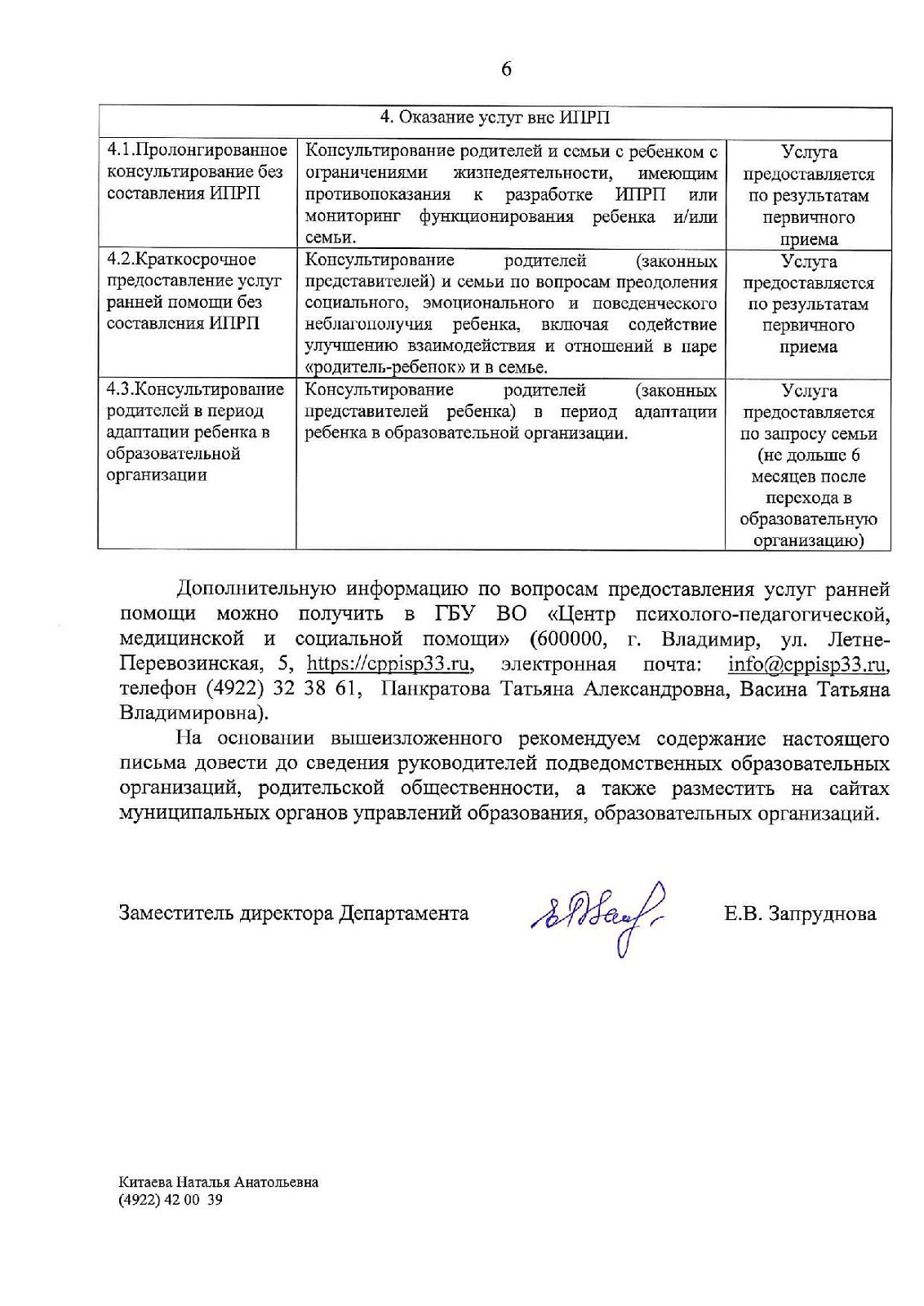 6

| 4. Оказание услуг вне ИПРП | | |
|---|---|---|
| 4.1.Пролонгированное консультирование без составления ИПРП | Консультирование родителей и семьи с ребенком с ограничениями жизнедеятельности, имеющим противопоказания к разработке ИПРП или мониторинг функционирования ребенка и/или семьи. | Услуга предоставляется по результатам первичного приема |
| 4.2.Краткосрочное предоставление услуг ранней помощи без составления ИПРП | Консультирование родителей (законных представителей) и семьи по вопросам преодоления социального, эмоционального и поведенческого неблагополучия ребенка, включая содействие улучшению взаимодействия и отношений в паре «родитель-ребенок» и в семье. | Услуга предоставляется по результатам первичного приема |
| 4.3.Консультирование родителей в период адаптации ребенка в образовательной организации | Консультирование родителей (законных представителей ребенка) в период адаптации ребенка в образовательной организации. | Услуга предоставляется по запросу семьи (не дольше 6 месяцев после перехода в образовательную организацию) |

Дополнительную информацию по вопросам предоставления услуг ранней помощи можно получить в ГБУ ВО «Центр психолого-педагогической, медицинской и социальной помощи» (600000, г. Владимир, ул. Летне-Перевозинская, 5, https://cppisp33.ru, электронная почта: info@cppisp33.ru, телефон (4922) 32 38 61, Панкратова Татьяна Александровна, Васина Татьяна Владимировна).

На основании вышеизложенного рекомендуем содержание настоящего письма довести до сведения руководителей подведомственных образовательных организаций, родительской общественности, а также разместить на сайтах муниципальных органов управлений образования, образовательных организаций.

Заместитель директора Департамента Е.В. Запруднова

Китаева Наталья Анатольевна
(4922) 42 00 39